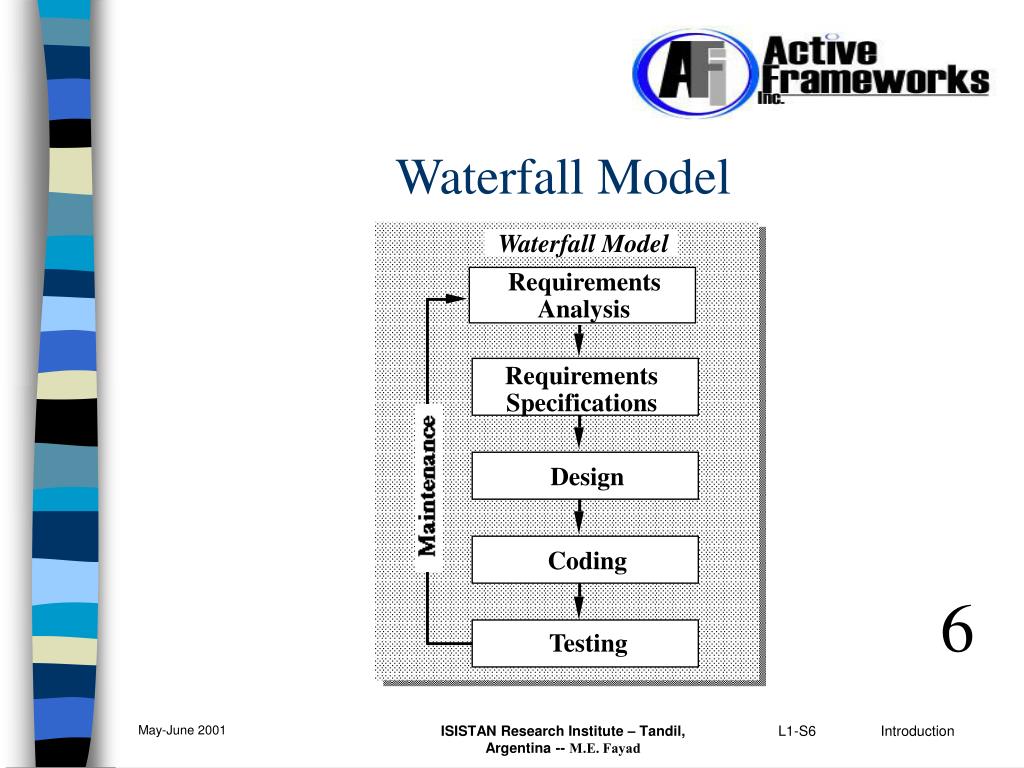 AFI Active Frameworks Inc.

Waterfall Model

Waterfall Model

Requirements Analysis

Requirements Specifications

Design

Coding

Testing

Maintenance

6

May-June 2001

ISISTAN Research Institute – Tandil, Argentina -- M.E. Fayad

L1-S6

Introduction